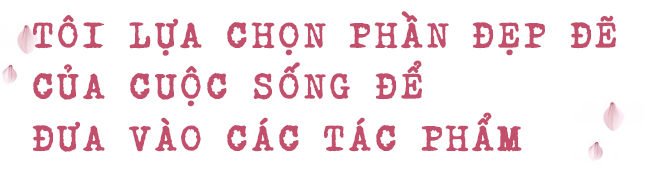 TÔI LỰA CHỌN PHẦN ĐẸP ĐẼ CỦA CUỘC SỐNG ĐỂ ĐƯA VÀO CÁC TÁC PHẨM